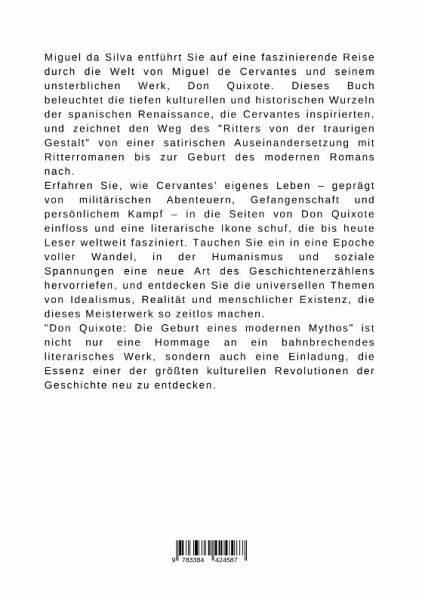 Miguel da Silva entführt Sie auf eine faszinierende Reise durch die Welt von Miguel de Cervantes und seinem unsterblichen Werk, Don Quixote. Dieses Buch beleuchtet die tiefen kulturellen und historischen Wurzeln der spanischen Renaissance, die Cervantes inspirierten, und zeichnet den Weg des "Ritters von der traurigen Gestalt" von einer satirischen Auseinandersetzung mit Ritterromanen bis zur Geburt des modernen Romans nach.
Erfahren Sie, wie Cervantes' eigenes Leben – geprägt von militärischen Abenteuern, Gefangenschaft und persönlichem Kampf – in die Seiten von Don Quixote einfloss und eine literarische Ikone schuf, die bis heute Leser weltweit fasziniert. Tauchen Sie ein in eine Epoche voller Wandel, in der Humanismus und soziale Spannungen eine neue Art des Geschichtenerzählens hervorriefen, und entdecken Sie die universellen Themen von Idealismus, Realität und menschlicher Existenz, die dieses Meisterwerk so zeitlos machen.
"Don Quixote: Die Geburt eines modernen Mythos" ist nicht nur eine Hommage an ein bahnbrechendes literarisches Werk, sondern auch eine Einladung, die Essenz einer der größten kulturellen Revolutionen der Geschichte neu zu entdecken.

9 783384 424587